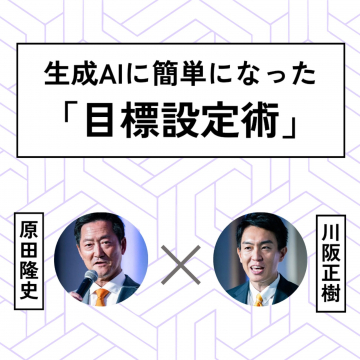 生成AIに簡単になった
「目標設定術」

原田隆史

×

川阪正樹